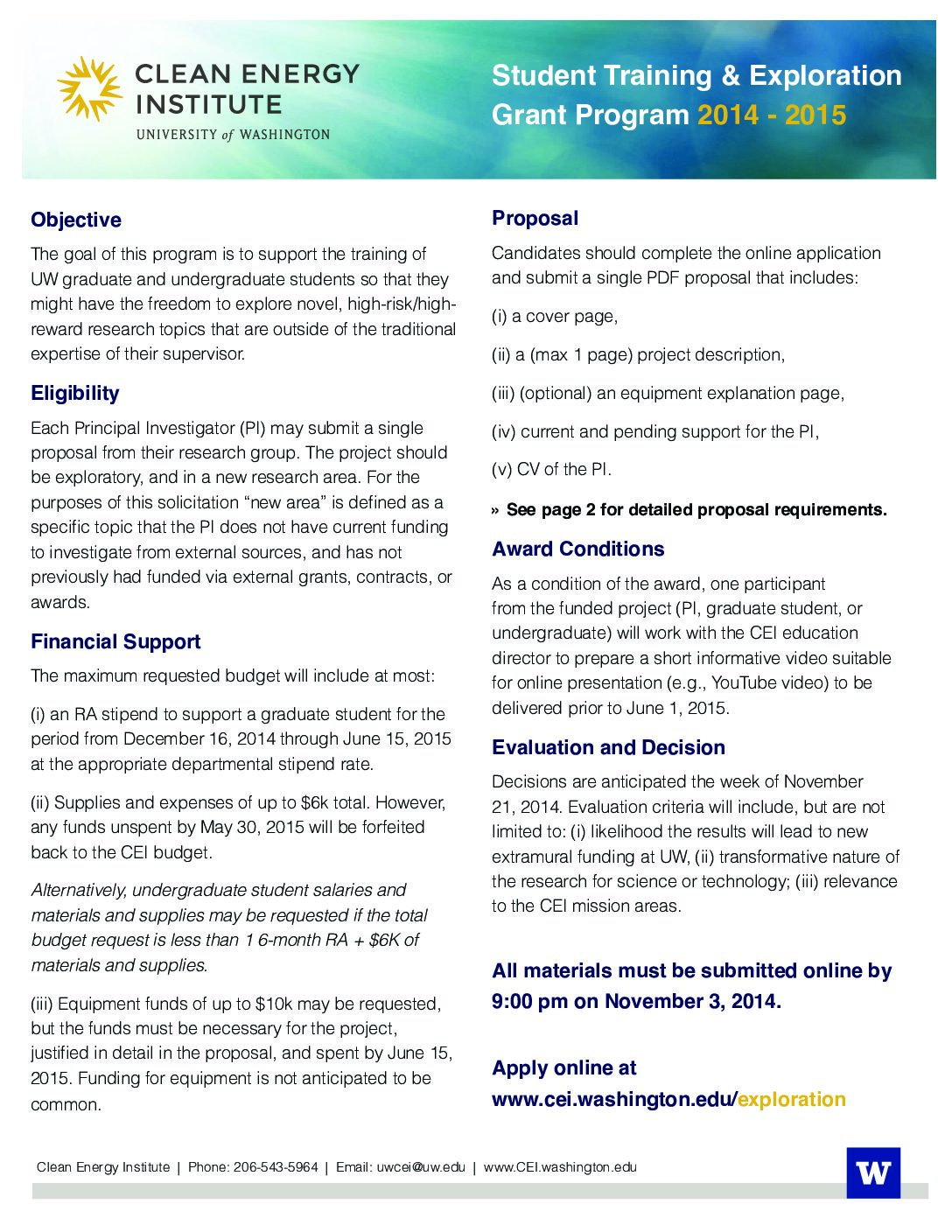 CLEAN ENERGY INSTITUTE
UNIVERSITY of WASHINGTON

Student Training & Exploration Grant Program 2014 - 2015

Objective

The goal of this program is to support the training of UW graduate and undergraduate students so that they might have the freedom to explore novel, high-risk/high-reward research topics that are outside of the traditional expertise of their supervisor.

Eligibility

Each Principal Investigator (PI) may submit a single proposal from their research group. The project should be exploratory, and in a new research area. For the purposes of this solicitation “new area” is defined as a specific topic that the PI does not have current funding to investigate from external sources, and has not previously had funded via external grants, contracts, or awards.

Financial Support

The maximum requested budget will include at most:

(i) an RA stipend to support a graduate student for the period from December 16, 2014 through June 15, 2015 at the appropriate departmental stipend rate.

(ii) Supplies and expenses of up to \$6k total. However, any funds unspent by May 30, 2015 will be forfeited back to the CEI budget.

Alternatively, undergraduate student salaries and materials and supplies may be requested if the total budget request is less than 1 6-month RA + \$6K of materials and supplies.

(iii) Equipment funds of up to \$10k may be requested, but the funds must be necessary for the project, justified in detail in the proposal, and spent by June 15, 2015. Funding for equipment is not anticipated to be common.

Proposal

Candidates should complete the online application and submit a single PDF proposal that includes:

(i) a cover page,

(ii) a (max 1 page) project description,

(iii) (optional) an equipment explanation page,

(iv) current and pending support for the PI,

(v) CV of the PI.

» See page 2 for detailed proposal requirements.

Award Conditions

As a condition of the award, one participant from the funded project (PI, graduate student, or undergraduate) will work with the CEI education director to prepare a short informative video suitable for online presentation (e.g., YouTube video) to be delivered prior to June 1, 2015.

Evaluation and Decision

Decisions are anticipated the week of November 21, 2014. Evaluation criteria will include, but are not limited to: (i) likelihood the results will lead to new extramural funding at UW, (ii) transformative nature of the research for science or technology; (iii) relevance to the CEI mission areas.

All materials must be submitted online by 9:00 pm on November 3, 2014.

Apply online at www.cei.washington.edu/exploration

Clean Energy Institute | Phone: 206-543-5964 | Email: uwcei@uw.edu | www.CEI.washington.edu

W